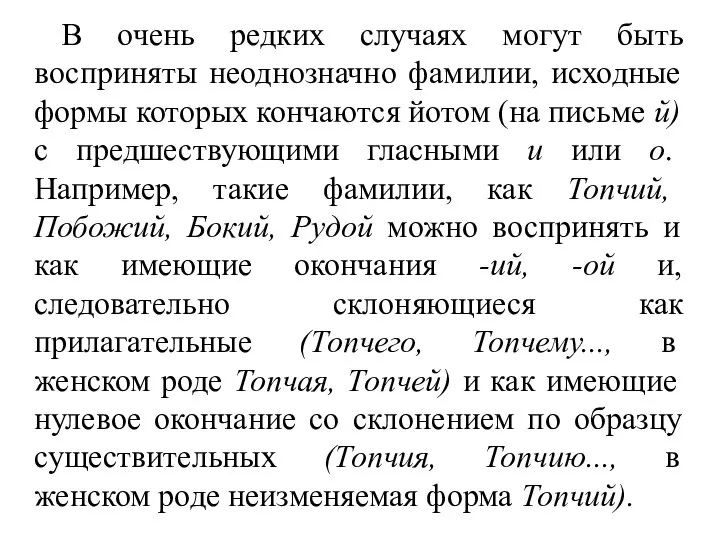 В очень редких случаях могут быть восприняты неоднозначно фамилии, исходные формы которых кончаются йотом (на письме й) с предшествующими гласными и или о. Например, такие фамилии, как Топчий, Побожий, Бокий, Рудой можно воспринять и как имеющие окончания -ий, -ой и, следовательно склоняющиеся как прилагательные (Топчего, Топчему..., в женском роде Топчая, Топчей) и как имеющие нулевое окончание со склонением по образцу существительных (Топчия, Топчию..., в женском роде неизменяемая форма Топчий).